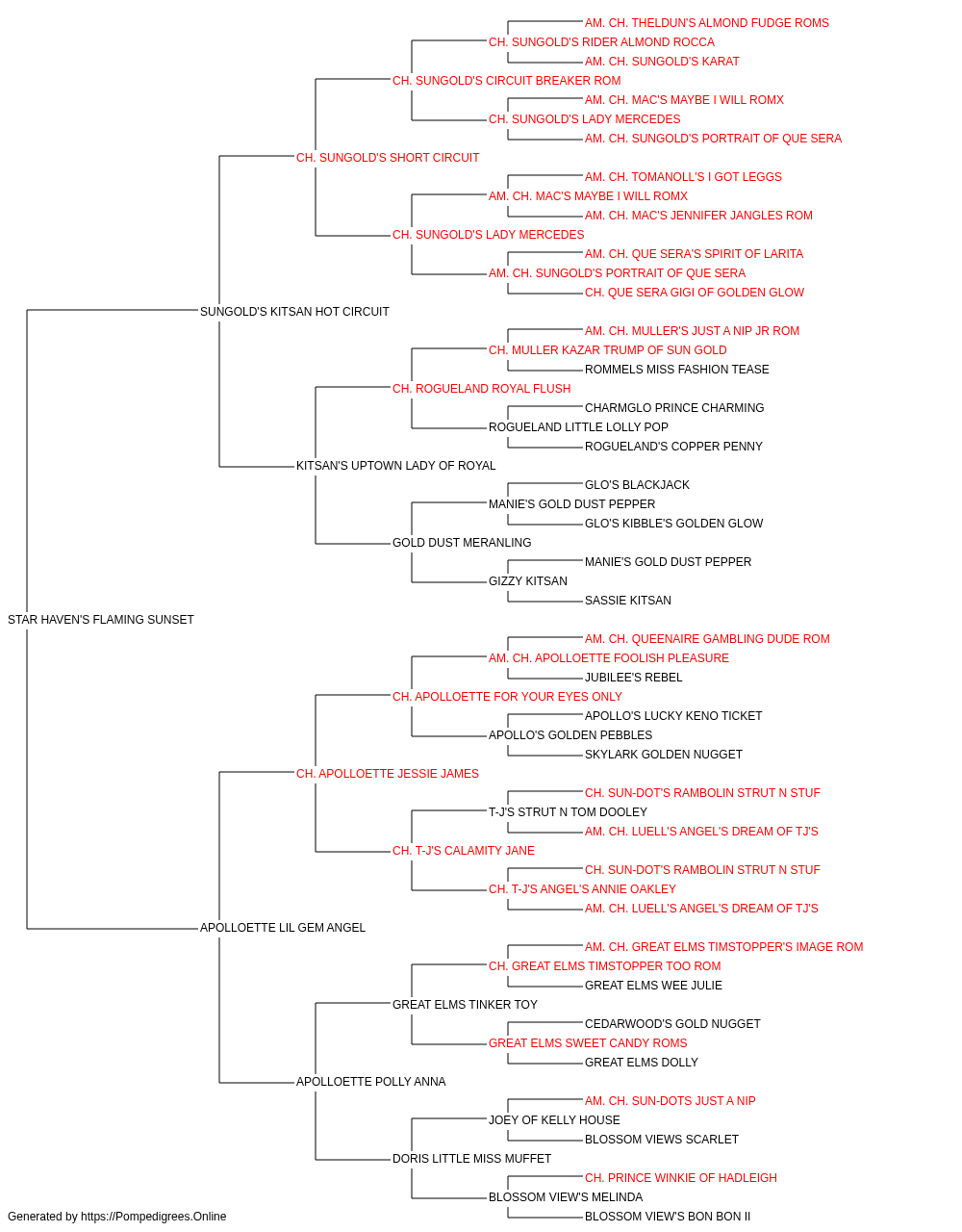 AM. CH. THELDUN'S ALMOND FUDGE ROMS
CH. SUNGOLD'S RIDER ALMOND ROCCA
AM. CH. SUNGOLD'S KARAT
CH. SUNGOLD'S CIRCUIT BREAKER ROM
AM. CH. MAC'S MAYBE I WILL ROMX
CH. SUNGOLD'S LADY MERCEDES
AM. CH. SUNGOLD'S PORTRAIT OF QUE SERA
CH. SUNGOLD'S SHORT CIRCUIT
AM. CH. TOMANOLL'S I GOT LEGGS
AM. CH. MAC'S MAYBE I WILL ROMX
AM. CH. MAC'S JENNIFER JANGLES ROM
CH. SUNGOLD'S LADY MERCEDES
AM. CH. QUE SERA'S SPIRIT OF LARITA
AM. CH. SUNGOLD'S PORTRAIT OF QUE SERA
CH. QUE SERA GIGI OF GOLDEN GLOW
SUNGOLD'S KITSAN HOT CIRCUIT
AM. CH. MULLER'S JUST A NIP JR ROM
CH. MULLER KAZAR TRUMP OF SUN GOLD
ROMMELS MISS FASHION TEASE
CH. ROGUELAND ROYAL FLUSH
CHARMGLO PRINCE CHARMING
ROGUELAND LITTLE LOLLY POP
ROGUELAND'S COPPER PENNY
KITSAN'S UPTOWN LADY OF ROYAL
GLO'S BLACKJACK
MANIE'S GOLD DUST PEPPER
GLO'S KIBBLE'S GOLDEN GLOW
GOLD DUST MERANLING
MANIE'S GOLD DUST PEPPER
GIZZY KITSAN
SASSIE KITSAN
STAR HAVEN'S FLAMING SUNSET
AM. CH. QUEENAIRE GAMBLING DUDE ROM
AM. CH. APOLLOETTE FOOLISH PLEASURE
JUBILEE'S REBEL
CH. APOLLOETTE FOR YOUR EYES ONLY
APOLLO'S LUCKY KENO TICKET
APOLLO'S GOLDEN PEBBLES
SKYLARK GOLDEN NUGGET
CH. APOLLOETTE JESSIE JAMES
CH. SUN-DOT'S RAMBOLIN STRUT N STUF
T-J'S STRUT N TOM DOOLEY
AM. CH. LUELL'S ANGEL'S DREAM OF TJ'S
CH. T-J'S CALAMITY JANE
CH. SUN-DOT'S RAMBOLIN STRUT N STUF
CH. T-J'S ANGEL'S ANNIE OAKLEY
AM. CH. LUELL'S ANGEL'S DREAM OF TJ'S
APOLLOETTE LIL GEM ANGEL
AM. CH. GREAT ELMS TIMSTOPPER'S IMAGE ROM
CH. GREAT ELMS TIMSTOPPER TOO ROM
GREAT ELMS WEE JULIE
GREAT ELMS TINKER TOY
CEDARWOOD'S GOLD NUGGET
GREAT ELMS SWEET CANDY ROMS
GREAT ELMS DOLLY
APOLLOETTE POLLY ANNA
AM. CH. SUN-DOTS JUST A NIP
JOEY OF KELLY HOUSE
BLOSSOM VIEWS SCARLET
DORIS LITTLE MISS MUFFET
CH. PRINCE WINKIE OF HADLEIGH
BLOSSOM VIEW'S MELINDA
BLOSSOM VIEW'S BON BON II
Generated by https://Pompedigrees.Online